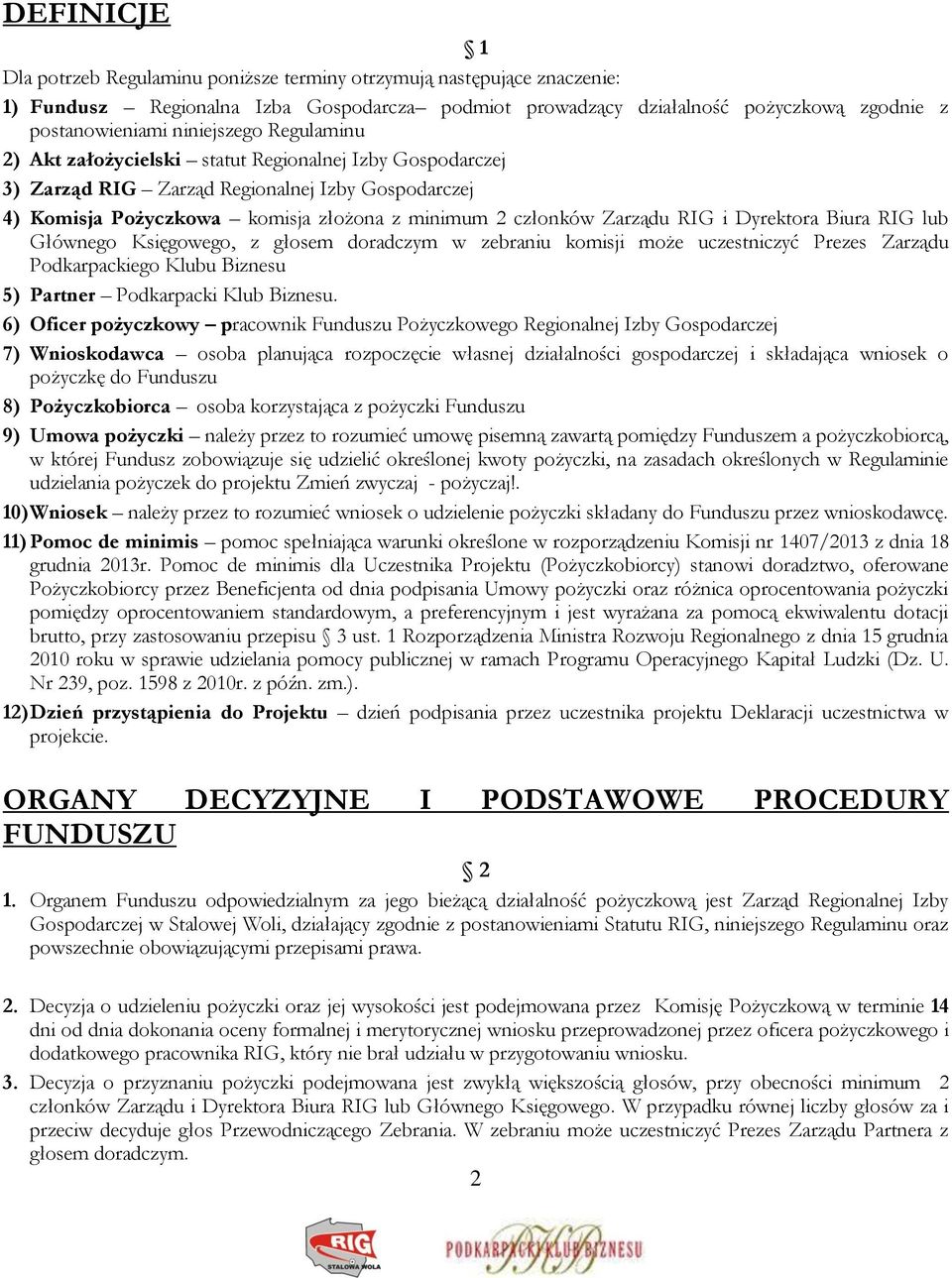 DEFINICJE

§ 1

Dla potrzeb Regulaminu poniższe terminy otrzymują następujące znaczenie:

1) Fundusz – Regionalna Izba Gospodarcza– podmiot prowadzący działalność pożyczkową zgodnie z postanowieniami niniejszego Regulaminu

2) Akt założycielski – statut Regionalnej Izby Gospodarczej

3) Zarząd RIG – Zarząd Regionalnej Izby Gospodarczej

4) Komisja Pożyczkowa – komisja złożona z minimum 2 członków Zarządu RIG i Dyrektora Biura RIG lub Głównego Księgowego, z głosem doradczym w zebraniu komisji może uczestniczyć Prezes Zarządu Podkarpackiego Klubu Biznesu

5) Partner – Podkarpacki Klub Biznesu.

6) Oficer pożyczkowy – pracownik Funduszu Pożyczkowego Regionalnej Izby Gospodarczej

7) Wnioskodawca – osoba planująca rozpoczęcie własnej działalności gospodarczej i składająca wniosek o pożyczkę do Funduszu

8) Pożyczkobiorca – osoba korzystająca z pożyczki Funduszu

9) Umowa pożyczki – należy przez to rozumieć umowę pisemną zawartą pomiędzy Funduszem a pożyczkobiorcą, w której Fundusz zobowiązuje się udzielić określonej kwoty pożyczki, na zasadach określonych w Regulaminie udzielania pożyczek do projektu Zmień zwyczaj - pożyczaj!.

10) Wniosek – należy przez to rozumieć wniosek o udzielenie pożyczki składany do Funduszu przez wnioskodawcę.

11) Pomoc de minimis – pomoc spełniająca warunki określone w rozporządzeniu Komisji nr 1407/2013 z dnia 18 grudnia 2013r. Pomoc de minimis dla Uczestnika Projektu (Pożyczkobiorcy) stanowi doradztwo, oferowane Pożyczkobiorcy przez Beneficjenta od dnia podpisania Umowy pożyczki oraz różnica oprocentowania pożyczki pomiędzy oprocentowaniem standardowym, a preferencyjnym i jest wyrażana za pomocą ekwiwalentu dotacji brutto, przy zastosowaniu przepisu § 3 ust. 1 Rozporządzenia Ministra Rozwoju Regionalnego z dnia 15 grudnia 2010 roku w sprawie udzielania pomocy publicznej w ramach Programu Operacyjnego Kapitał Ludzki (Dz. U. Nr 239, poz. 1598 z 2010r. z późn. zm.).

12) Dzień przystąpienia do Projektu – dzień podpisania przez uczestnika projektu Deklaracji uczestnictwa w projekcie.

ORGANY DECYZYJNE I PODSTAWOWE PROCEDURY FUNDUSZU

§ 2

1. Organem Funduszu odpowiedzialnym za jego bieżącą działalność pożyczkową jest Zarząd Regionalnej Izby Gospodarczej w Stalowej Woli, działający zgodnie z postanowieniami Statutu RIG, niniejszego Regulaminu oraz powszechnie obowiązującymi przepisami prawa.

2. Decyzja o udzieleniu pożyczki oraz jej wysokości jest podejmowana przez Komisję Pożyczkową w terminie 14 dni od dnia dokonania oceny formalnej i merytorycznej wniosku przeprowadzonej przez oficera pożyczkowego i dodatkowego pracownika RIG, który nie brał udziału w przygotowaniu wniosku.

3. Decyzja o przyznaniu pożyczki podejmowana jest zwykłą większością głosów, przy obecności minimum 2 członków Zarządu i Dyrektora Biura RIG lub Głównego Księgowego. W przypadku równej liczby głosów za i przeciw decyduje głos Przewodniczącego Zebrania. W zebraniu może uczestniczyć Prezes Zarządu Partnera z głosem doradczym.

2

RIG STALOWA WOLA

PODKARPACKI KLUB BIZNESU